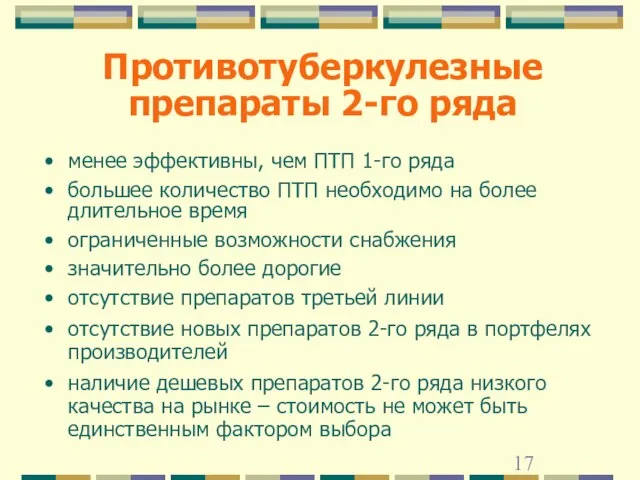 Противотуберкулезные препараты 2-го ряда

• менее эффективны, чем ПТП 1-го ряда
• большее количество ПТП необходимо на более длительное время
• ограниченные возможности снабжения
• значительно более дорогие
• отсутствие препаратов третьей линии
• отсутствие новых препаратов 2-го ряда в портфелях производителей
• наличие дешевых препаратов 2-го ряда низкого качества на рынке – стоимость не может быть единственным фактором выбора

17